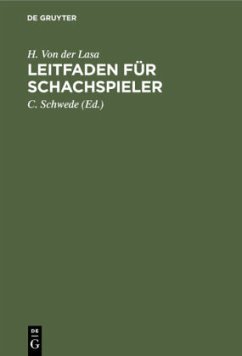 DE GRUYTER

H. Von der Lasa

LEITFADEN FÜR SCHACHSPIELER

C. Schwede (Ed.)

DE
G